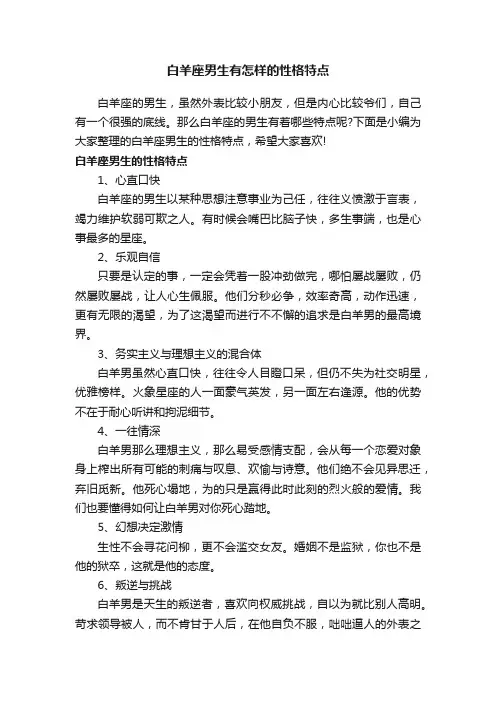 白羊座男生有怎样的性格特点

白羊座的男生，虽然外表比较小朋友，但是内心比较爷们，自己有一个很强的底线。那么白羊座的男生有着哪些特点呢?下面是小编为大家整理的白羊座男生的性格特点，希望大家喜欢!

白羊座男生的性格特点

1、心直口快

白羊座的男生以某种思想注意事业为己任，往往义愤激于言表，竭力维护软弱可欺之人。有时候会嘴巴比脑子快，多生事端，也是心事最多的星座。

2、乐观自信

只要是认定的事，一定会凭着一股冲劲做完，哪怕屡战屡败，仍然屡败屡战，让人心生佩服。他们分秒必争，效率奇高，动作迅速，更有无限的渴望，为了这渴望而进行不不懈的追求是白羊男的最高境界。

3、务实主义与理想主义的混合体

白羊男虽然心直口快，往往令人目瞪口呆，但仍不失为社交明星，优雅榜样。火象星座的人一面豪气英发，另一面左右逢源。他的优势不在于耐心听讲和拘泥细节。

4、一往情深

白羊男那么理想主义，那么易受感情支配，会从每一个恋爱对象身上榨出所有可能的刺痛与叹息、欢愉与诗意。他们绝不会见异思迁，弃旧觅新。他死心塌地，为的只是赢得此时此刻的烈火般的爱情。我们也要懂得如何让白羊男对你死心踏地。

5、幻想决定激情

生性不会寻花问柳，更不会滥交女友。婚姻不是监狱，你也不是他的狱卒，这就是他的态度。

6、叛逆与挑战

白羊男是天生的叛逆者，喜欢向权威挑战，自以为就比别人高明。苛求领导被人，而不肯甘于人后，在他自负不服，咄咄逼人的外表之